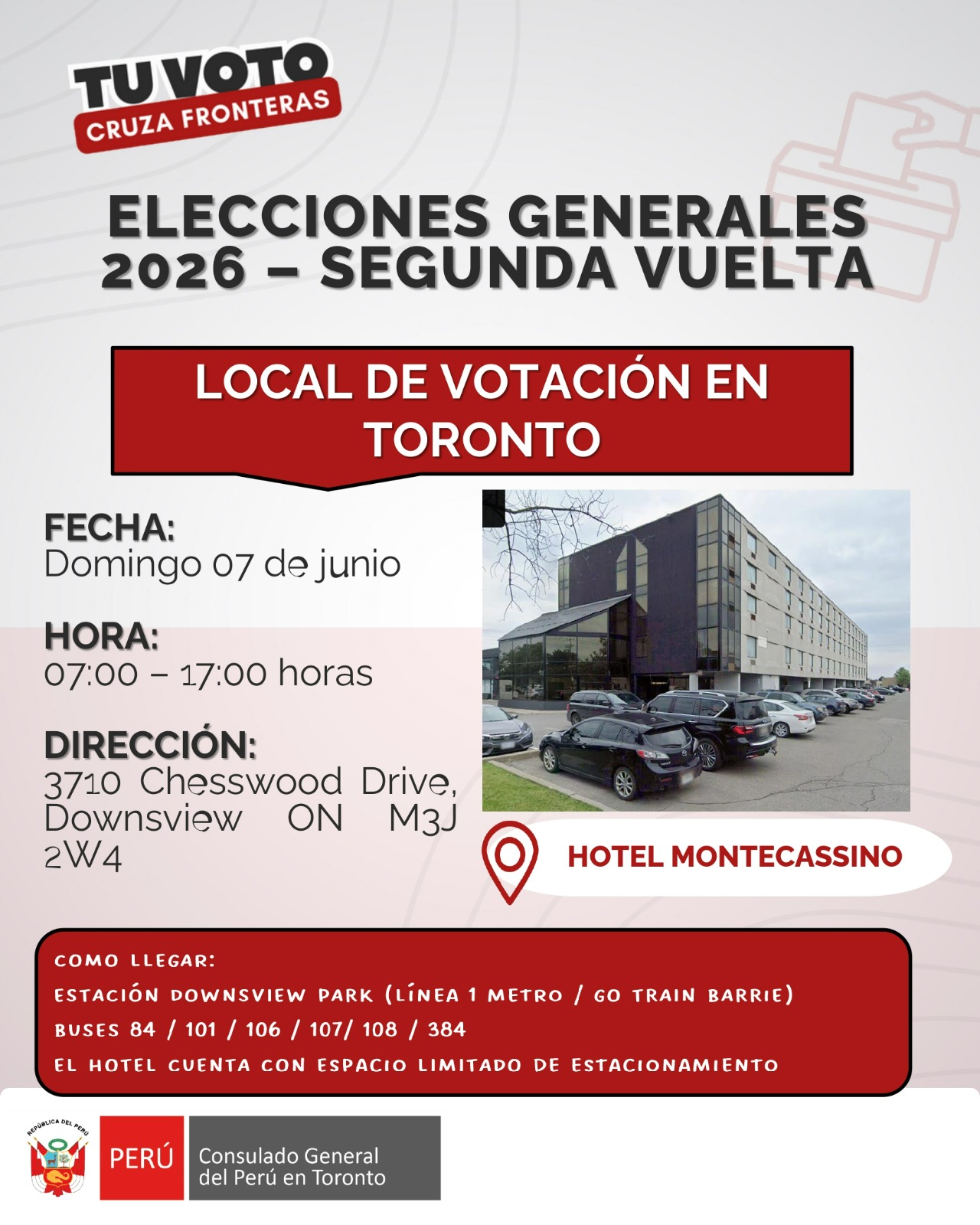 TU VOTO
CRUZA FRONTERAS

ELECCIONES GENERALES 2026 – SEGUNDA VUELTA

LOCAL DE VOTACIÓN EN TORONTO

FECHA:
Domingo 07 de junio

HORA:
07:00 – 17:00 horas

DIRECCIÓN:
3710 Chesswood Drive, Downsview ON M3J 2W4

HOTEL MONTECASSINO

COMO LLEGAR:
ESTACIÓN DOWNSVIEW PARK (LÍNEA 1 METRO / GO TRAIN BARRIE)
BUSES 84 / 101 / 106 / 107/ 108 / 384
EL HOTEL CUENTA CON ESPACIO LIMITADO DE ESTACIONAMIENTO

REPÚBLICA DEL PERÚ
PERÚ
Consulado General del Perú en Toronto